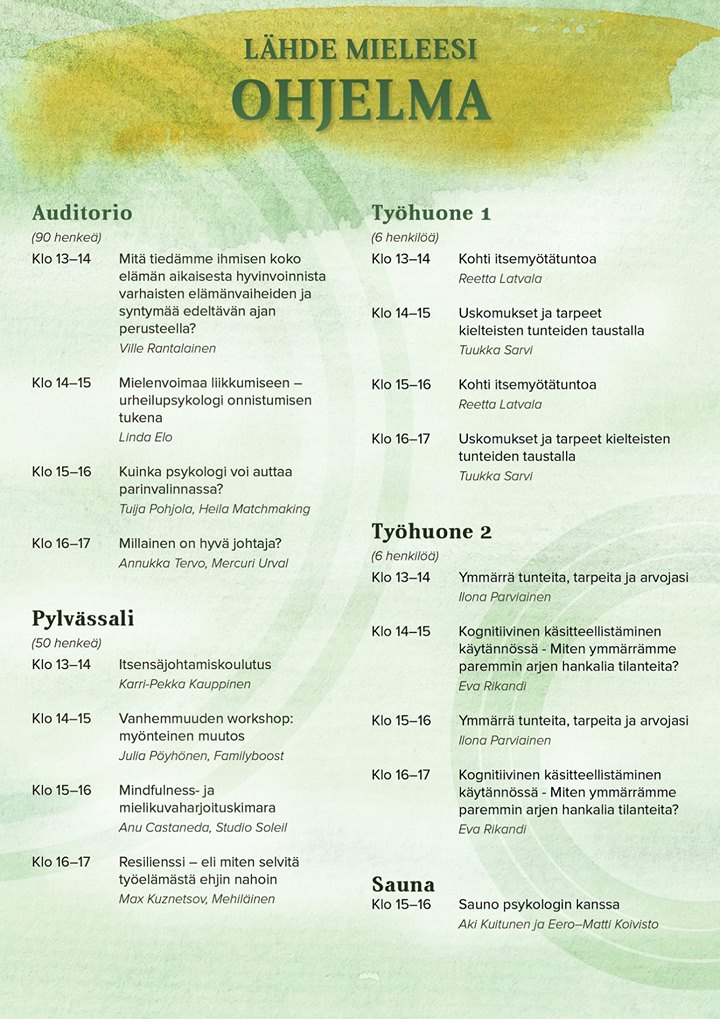 LÄHDE MIELEESI
OHJELMA

Auditorio
(90 henkeä)
Klo 13–14 Mitä tiedämme ihmisen koko elämän aikaisesta hyvinvoinnista varhaisten elämänvaiheiden ja syntymää edeltävän ajan perusteella?
Ville Rantalainen

Klo 14–15 Mielenvoimaa liikkumiseen – urheilupsykologi onnistumisen tukena
Linda Elo

Klo 15–16 Kuinka psykologi voi auttaa parinvalinnassa?
Tuija Pohjola, Heila Matchmaking

Klo 16–17 Millainen on hyvä johtaja?
Annukka Tervo, Mercuri Urval

Pylvässali
(50 henkeä)
Klo 13–14 Itsensäjohtamiskoulutus
Karri-Pekka Kauppinen

Klo 14–15 Vanhemmuuden workshop: myönteinen muutos
Julia Pöyhönen, Familyboost

Klo 15–16 Mindfulness- ja mielikuvaharjoituskimara
Anu Castaneda, Studio Soleil

Klo 16–17 Resilienssi – eli miten selvitä työelämästä ehjin nahoin
Max Kuznetsov, Mehiläinen

Työhuone 1
(6 henkilöä)
Klo 13–14 Kohti itsemyötätuntoa
Reetta Latvala

Klo 14–15 Uskomukset ja tarpeet kielteisten tunteiden taustalla
Tuukka Sarvi

Klo 15–16 Kohti itsemyötätuntoa
Reetta Latvala

Klo 16–17 Uskomukset ja tarpeet kielteisten tunteiden taustalla
Tuukka Sarvi

Työhuone 2
(6 henkilöä)
Klo 13–14 Ymmärrä tunteita, tarpeita ja arvojasi
Ilona Parviainen

Klo 14–15 Kognitiivinen käsitteellistäminen käytännössä - Miten ymmärrämme paremmin arjen hankalia tilanteita?
Eva Rikandi

Klo 15–16 Ymmärrä tunteita, tarpeita ja arvojasi
Ilona Parviainen

Klo 16–17 Kognitiivinen käsitteellistäminen käytännössä - Miten ymmärrämme paremmin arjen hankalia tilanteita?
Eva Rikandi

Sauna
Klo 15–16 Sauno psykologin kanssa
Aki Kuitunen ja Eero–Matti Koivisto